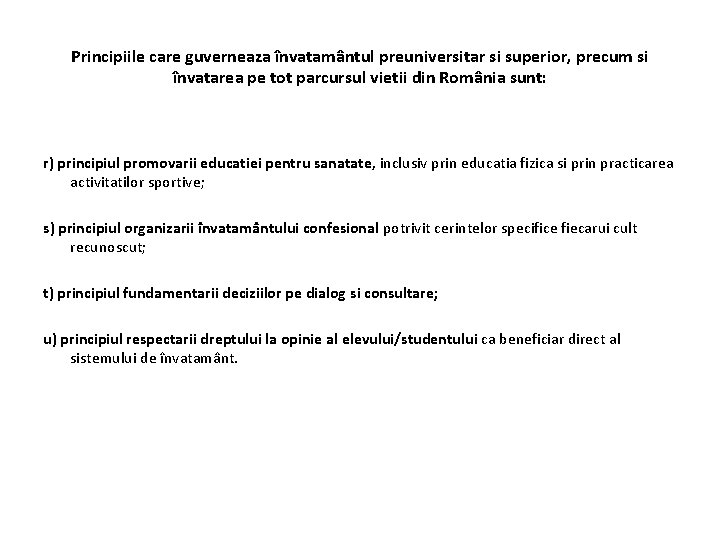 Principiile care guverneaza învatamântul preuniversitar si superior, precum si învatarea pe tot parcursul vietii din România sunt:

r) principiul promovarii educatiei pentru sanatate, inclusiv prin educatia fizica si prin practicarea activitatilor sportive;

s) principiul organizarii învatamântului confesional potrivit cerintelor specifice fiecarui cult recunoscut;

t) principiul fundamentarii deciziilor pe dialog si consultare;

u) principiul respectarii dreptului la opinie al elevului/studentului ca beneficiar direct al sistemului de învatamânt.